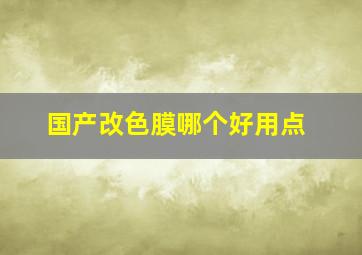 国产改色膜哪个好用点